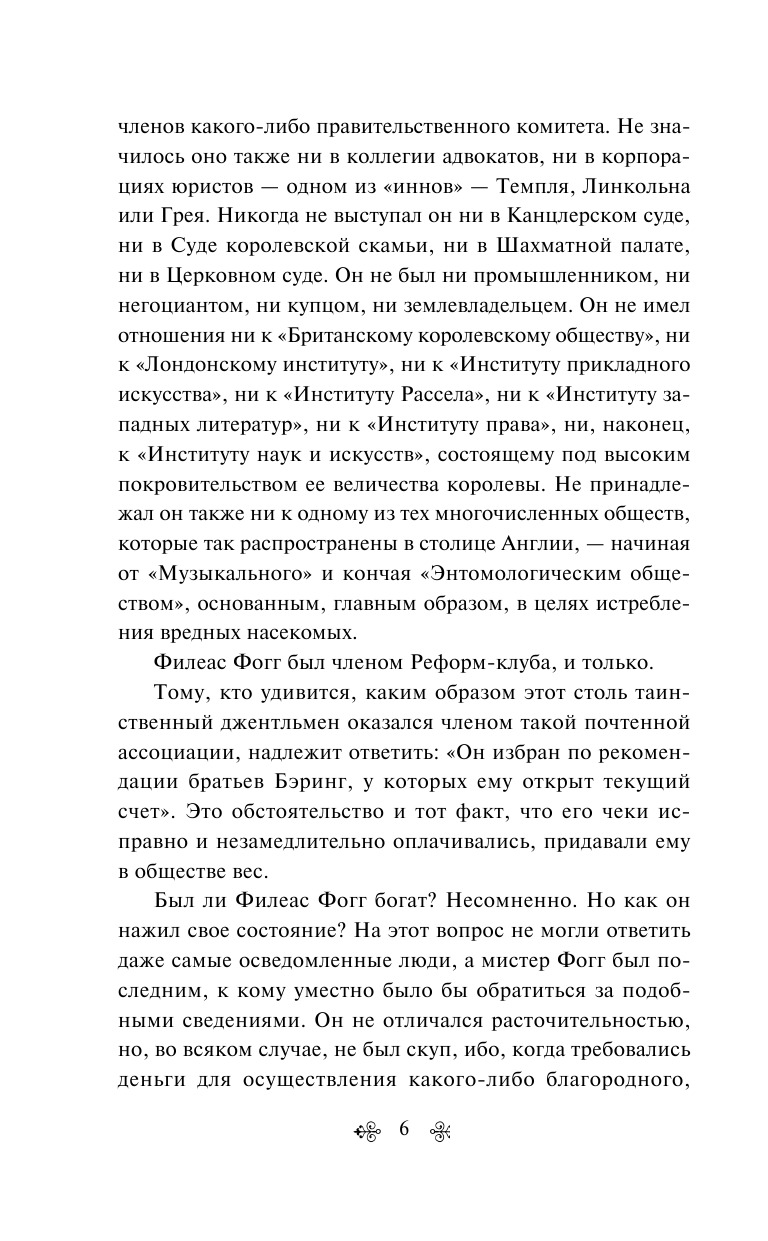 членов какого-либо правительственного комитета. Не значилось оно также ни в коллегии адвокатов, ни в корпорациях юристов — одном из «иннов» — Темпля, Линкольна или Грея. Никогда не выступал он ни в Канцлерском суде, ни в Суде королевской скамьи, ни в Шахматной палате, ни в Церковном суде. Он не был ни промышленником, ни негоциантом, ни купцом, ни землевладельцем. Он не имел отношения ни к «Британскому королевскому обществу», ни к «Лондонскому институту», ни к «Институту прикладного искусства», ни к «Институту Рассела», ни к «Институту западных литератур», ни к «Институту права», ни, наконец, к «Институту наук и искусств», состоящему под высоким покровительством ее величества королевы. Не принадлежал он также ни к одному из тех многочисленных обществ, которые так распространены в столице Англии, — начиная от «Музыкального» и кончая «Энтомологическим обществом», основанным, главным образом, в целях истребления вредных насекомых.

Филеас Фогг был членом Реформ-клуба, и только.

Тому, кто удивится, каким образом этот столь таинственный джентльмен оказался членом такой почтенной ассоциации, надлежит ответить: «Он избран по рекомендации братьев Бэринг, у которых ему открыт текущий счет». Это обстоятельство и тот факт, что его чеки исправно и незамедлительно оплачивались, придавали ему в обществе вес.

Был ли Филеас Фогг богат? Несомненно. Но как он нажил свое состояние? На этот вопрос не могли ответить даже самые осведомленные люди, а мистер Фогг был последним, к кому уместно было бы обратиться за подобными сведениями. Он не отличался расточительностью, но, во всяком случае, не был скуп, ибо, когда требовались деньги для осуществления какого-либо благородного,

6